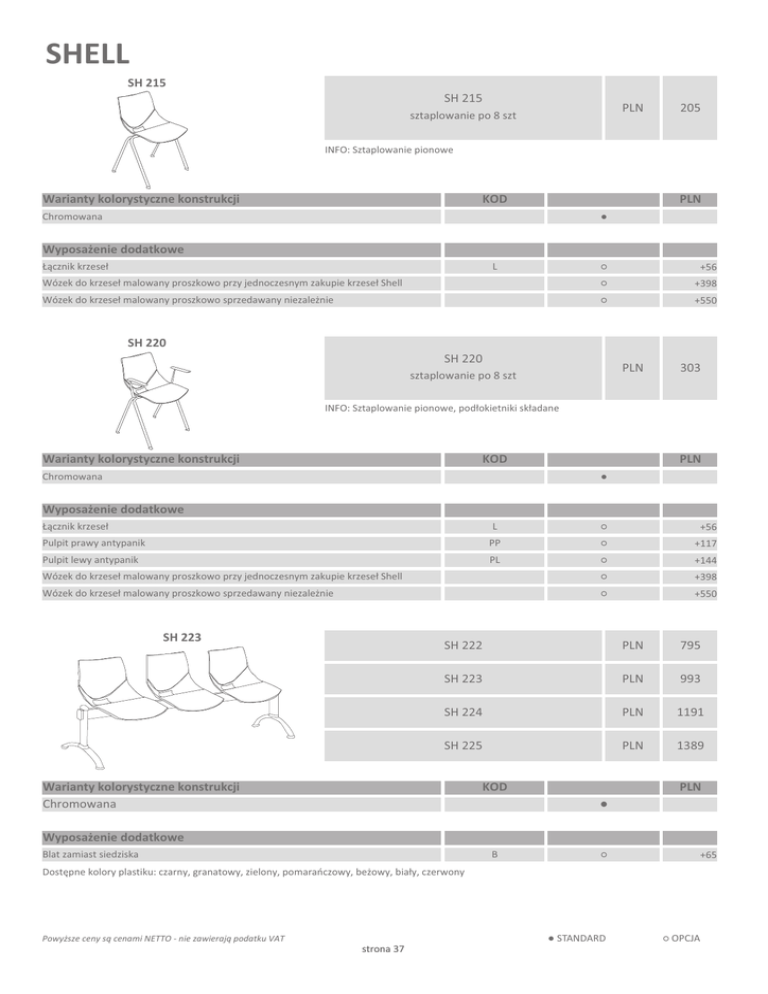 SHELL

SH 215

| SH 215 sztaplowanie po 8 szt | PLN | 205 |
|---|---|---|

INFO: Sztaplowanie pionowe

| Warianty kolorystyczne konstrukcji | KOD | | PLN |
|---|---|---|---|
| Chromowana | | ● | |

| Wyposażenie dodatkowe | | | |
|---|---|---|---|
| Łącznik krzeseł | L | ○ | +56 |
| Wózek do krzeseł malowany proszkowo przy jednoczesnym zakupie krzeseł Shell | | ○ | +398 |
| Wózek do krzeseł malowany proszkowo sprzedawany niezależnie | | ○ | +550 |

SH 220

| SH 220 sztaplowanie po 8 szt | PLN | 303 |
|---|---|---|

INFO: Sztaplowanie pionowe, podłokietniki składane

| Warianty kolorystyczne konstrukcji | KOD | | PLN |
|---|---|---|---|
| Chromowana | | ● | |

| Wyposażenie dodatkowe | | | |
|---|---|---|---|
| Łącznik krzeseł | L | ○ | +56 |
| Pulpit prawy antypanik | PP | ○ | +117 |
| Pulpit lewy antypanik | PL | ○ | +144 |
| Wózek do krzeseł malowany proszkowo przy jednoczesnym zakupie krzeseł Shell | | ○ | +398 |
| Wózek do krzeseł malowany proszkowo sprzedawany niezależnie | | ○ | +550 |

SH 223

| SH 222 | PLN | 795 |
|---|---|---|
| SH 223 | PLN | 993 |
| SH 224 | PLN | 1191 |
| SH 225 | PLN | 1389 |

| Warianty kolorystyczne konstrukcji | KOD | | PLN |
|---|---|---|---|
| Chromowana | | ● | |

| Wyposażenie dodatkowe | | | |
|---|---|---|---|
| Blat zamiast siedziska | B | ○ | +65 |

Dostępne kolory plastiku: czarny, granatowy, zielony, pomarańczowy, beżowy, biały, czerwony

Powyższe ceny są cenami NETTO - nie zawierają podatku VAT

strona 37

● STANDARD ○ OPCJA